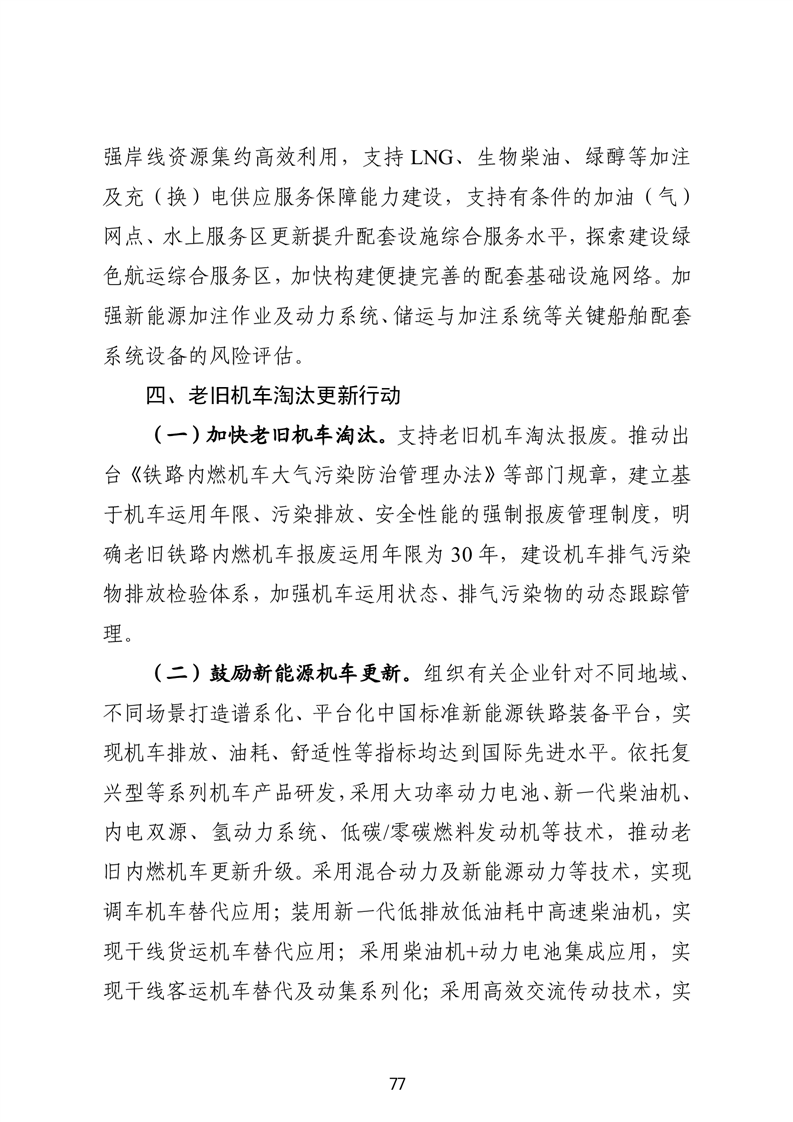 强岸线资源集约高效利用，支持 LNG、生物柴油、绿醇等加注及充（换）电供应服务保障能力建设，支持有条件的加油（气）网点、水上服务区更新提升配套设施综合服务水平，探索建设绿色航运综合服务区，加快构建便捷完善的配套基础设施网络。加强新能源加注作业及动力系统、储运与加注系统等关键船舶配套系统设备的风险评估。

四、老旧机车淘汰更新行动

（一）加快老旧机车淘汰。支持老旧机车淘汰报废。推动出台《铁路内燃机车大气污染防治管理办法》等部门规章，建立基于机车运用年限、污染排放、安全性能的强制报废管理制度，明确老旧铁路内燃机车报废运用年限为 30 年，建设机车排气污染物排放检验体系，加强机车运用状态、排气污染物的动态跟踪管理。

（二）鼓励新能源机车更新。组织有关企业针对不同地域、不同场景打造谱系化、平台化中国标准新能源铁路装备平台，实现机车排放、油耗、舒适性等指标均达到国际先进水平。依托复兴型等系列机车产品研发，采用大功率动力电池、新一代柴油机、内电双源、氢动力系统、低碳/零碳燃料发动机等技术，推动老旧内燃机车更新升级。采用混合动力及新能源动力等技术，实现调车机车替代应用；装用新一代低排放低油耗中高速柴油机，实现干线货运机车替代应用；采用柴油机+动力电池集成应用，实现干线客运机车替代及动集系列化；采用高效交流传动技术，实

77